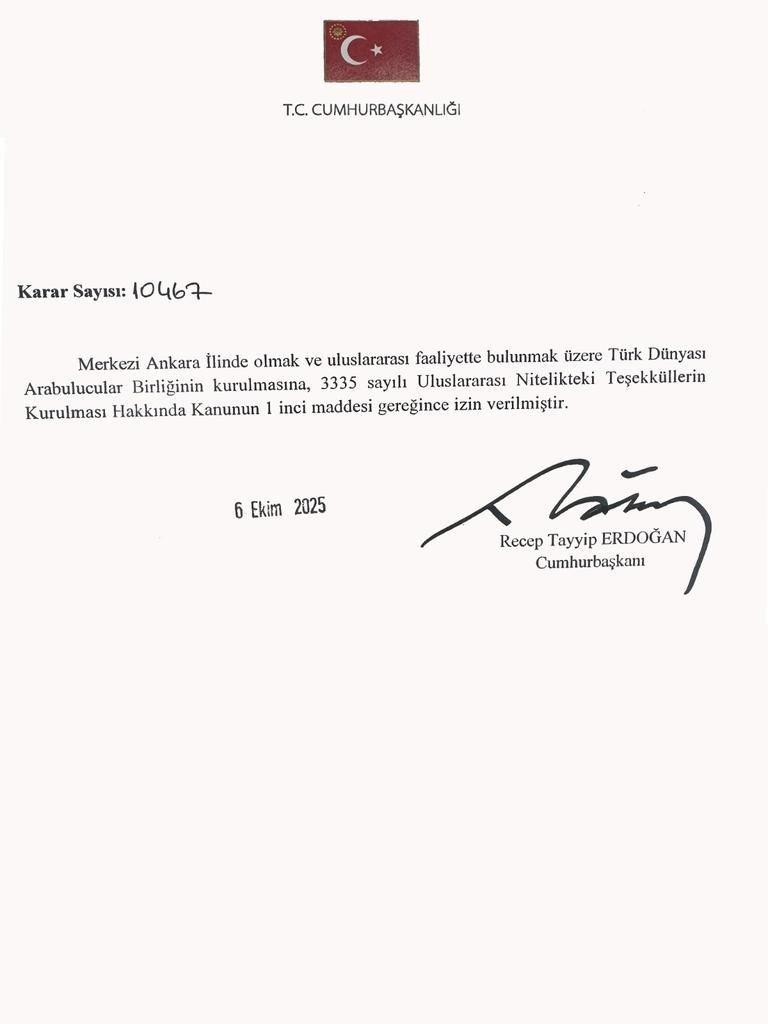 T.C. CUMHURBAŞKANLIĞI

Karar Sayısı: 10467

Merkezi Ankara İlinde olmak ve uluslararası faaliyette bulunmak üzere Türk Dünyası Arabulucular Birliğinin kurulmasına, 3335 sayılı Uluslararası Nitelikteki Teşekküllerin Kurulması Hakkında Kanunun 1 inci maddesi gereğince izin verilmiştir.

6 Ekim 2025

Recep Tayyip ERDOĞAN
Cumhurbaşkanı